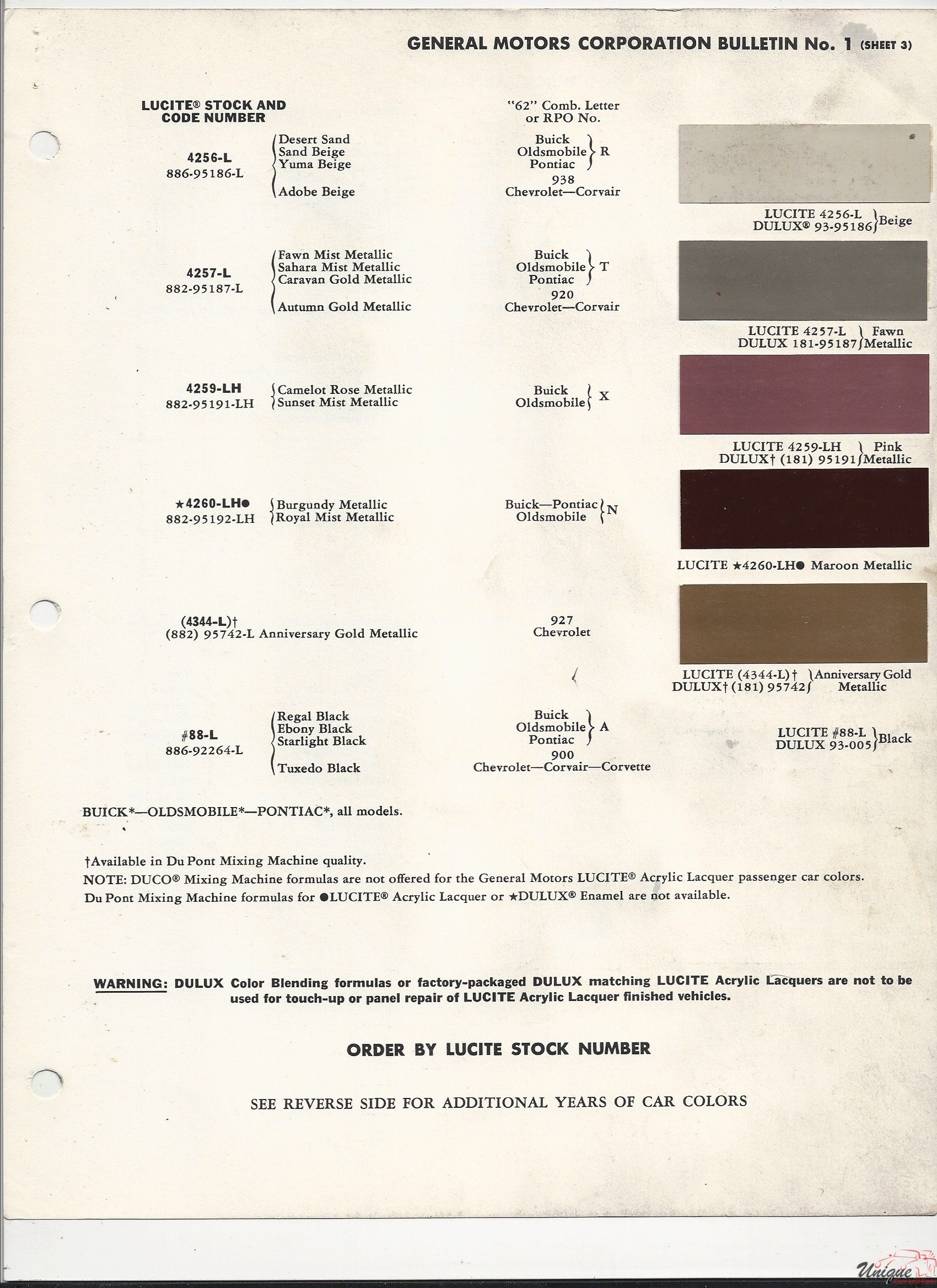 GENERAL MOTORS CORPORATION BULLETIN No. 1 (SHEET 3)

LUCITE® STOCK AND CODE NUMBER

"62" Comb. Letter or RPO No.

4256-L
886-95186-L
Desert Sand
Sand Beige
Yuma Beige
Adobe Beige
Buick
Oldsmobile
Pontiac
R
938
Chevrolet—Corvair

LUCITE 4256-L
DULUX® 93-95186
Beige

4257-L
882-95187-L
Fawn Mist Metallic
Sahara Mist Metallic
Caravan Gold Metallic
Autumn Gold Metallic
Buick
Oldsmobile
Pontiac
T
920
Chevrolet—Corvair

LUCITE 4257-L
DULUX 181-95187
Fawn Metallic

4259-LH
882-95191-LH
Camelot Rose Metallic
Sunset Mist Metallic
Buick
Oldsmobile
X

LUCITE 4259-LH
DULUX† (181) 95191
Pink Metallic

★4260-LH●
882-95192-LH
Burgundy Metallic
Royal Mist Metallic
Buick—Pontiac
Oldsmobile
N

LUCITE ★4260-LH● Maroon Metallic

(4344-L)†
(882) 95742-L Anniversary Gold Metallic
927
Chevrolet

LUCITE (4344-L)†
DULUX† (181) 95742
Anniversary Gold Metallic

#88-L
886-92264-L
Regal Black
Ebony Black
Starlight Black
Tuxedo Black
Buick
Oldsmobile
Pontiac
A
900
Chevrolet—Corvair—Corvette

LUCITE #88-L
DULUX 93-005
Black

BUICK*—OLDSMOBILE*—PONTIAC*, all models.

†Available in Du Pont Mixing Machine quality.
NOTE: DUCO® Mixing Machine formulas are not offered for the General Motors LUCITE® Acrylic Lacquer passenger car colors.
Du Pont Mixing Machine formulas for ●LUCITE® Acrylic Lacquer or ★DULUX® Enamel are not available.

WARNING: DULUX Color Blending formulas or factory-packaged DULUX matching LUCITE Acrylic Lacquers are not to be used for touch-up or panel repair of LUCITE Acrylic Lacquer finished vehicles.

ORDER BY LUCITE STOCK NUMBER

SEE REVERSE SIDE FOR ADDITIONAL YEARS OF CAR COLORS

Unique